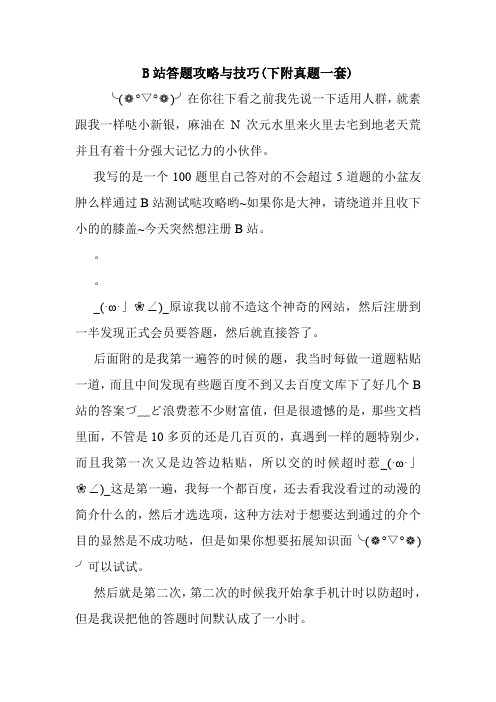 B 站答题攻略与技巧(下附真题一套)

╰(❁°▽°❁)╯在你往下看之前我先说一下适用人群，就素跟我一样哒小新银，麻油在 N 次元水里来火里去宅到地老天荒并且有着十分强大记忆力的小伙伴。

我写的是一个 100 题里自己答对的不会超过 5 道题的小盆友肿么样通过 B 站测试哒攻略哟~如果你是大神，请绕道并且收下小的的膝盖~今天突然想注册 B 站。

。

。

_(·ω·」❀∠)_原谅我以前不造这个神奇的网站，然后注册到一半发现正式会员要答题，然后就直接答了。

后面附的是我第一遍答的时候的题，我当时每做一道题粘贴一道，而且中间发现有些题百度不到又去百度文库下了好几个 B 站的答案づ＿ど浪费惹不少财富值，但是很遗憾的是，那些文档里面，不管是 10 多页的还是几百页的，真遇到一样的题特别少，而且我第一次又是边答边粘贴，所以交的时候超时惹_(·ω·」❀∠)_这是第一遍，我每一个都百度，还去看我没看过的动漫的简介什么的，然后才选选项，这种方法对于想要达到通过的介个目的显然是不成功哒，但是如果你想要拓展知识面╰(❁°▽°❁)╯可以试试。

然后就是第二次，第二次的时候我开始拿手机计时以防超时，但是我误把他的答题时间默认成了一小时。